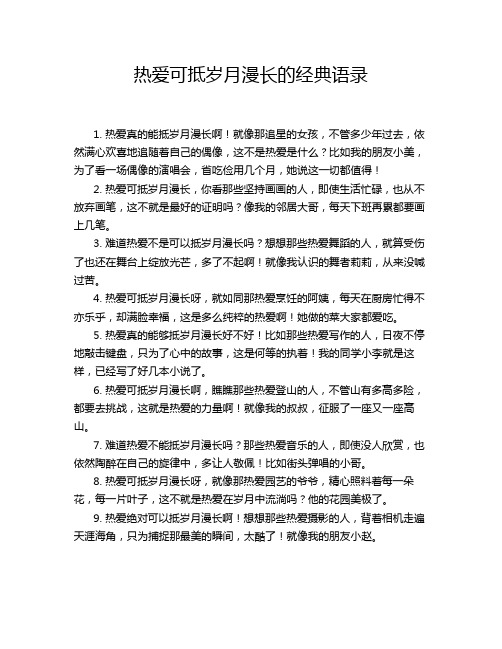 热爱可抵岁月漫长的经典语录

1. 热爱真的能抵岁月漫长啊！就像那追星的女孩，不管多少年过去，依然满心欢喜地追随着自己的偶像，这不是热爱是什么？比如我的朋友小美，为了看一场偶像的演唱会，省吃俭用几个月，她说这一切都值得！

2. 热爱可抵岁月漫长，你看那些坚持画画的人，即使生活忙碌，也从不放弃画笔，这不就是最好的证明吗？像我的邻居大哥，每天下班再累都要画上几笔。

3. 难道热爱不是可以抵岁月漫长吗？想想那些热爱舞蹈的人，就算受伤了也还在舞台上绽放光芒，多了不起啊！就像我认识的舞者莉莉，从来没喊过苦。

4. 热爱可抵岁月漫长呀，就如同那热爱烹饪的阿姨，每天在厨房忙得不亦乐乎，却满脸幸福，这是多么纯粹的热爱啊！她做的菜大家都爱吃。

5. 热爱真的能够抵岁月漫长好不好！比如那些热爱写作的人，日夜不停地敲击键盘，只为了心中的故事，这是何等的执着！我的同学小李就是这样，已经写了好几本小说了。

6. 热爱可抵岁月漫长啊，瞧瞧那些热爱登山的人，不管山有多高多险，都要去挑战，这就是热爱的力量啊！就像我的叔叔，征服了一座又一座高山。

7. 难道热爱不能抵岁月漫长吗？那些热爱音乐的人，即使没人欣赏，也依然陶醉在自己的旋律中，多让人敬佩！比如街头弹唱的小哥。

8. 热爱可抵岁月漫长呀，就像那热爱园艺的爷爷，精心照料着每一朵花，每一片叶子，这不就是热爱在岁月中流淌吗？他的花园美极了。

9. 热爱绝对可以抵岁月漫长啊！想想那些热爱摄影的人，背着相机走遍天涯海角，只为捕捉那最美的瞬间，太酷了！就像我的朋友小赵。